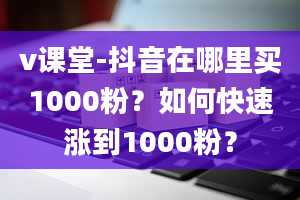 v课堂-抖音在哪里买1000粉？如何快速涨到1000粉？